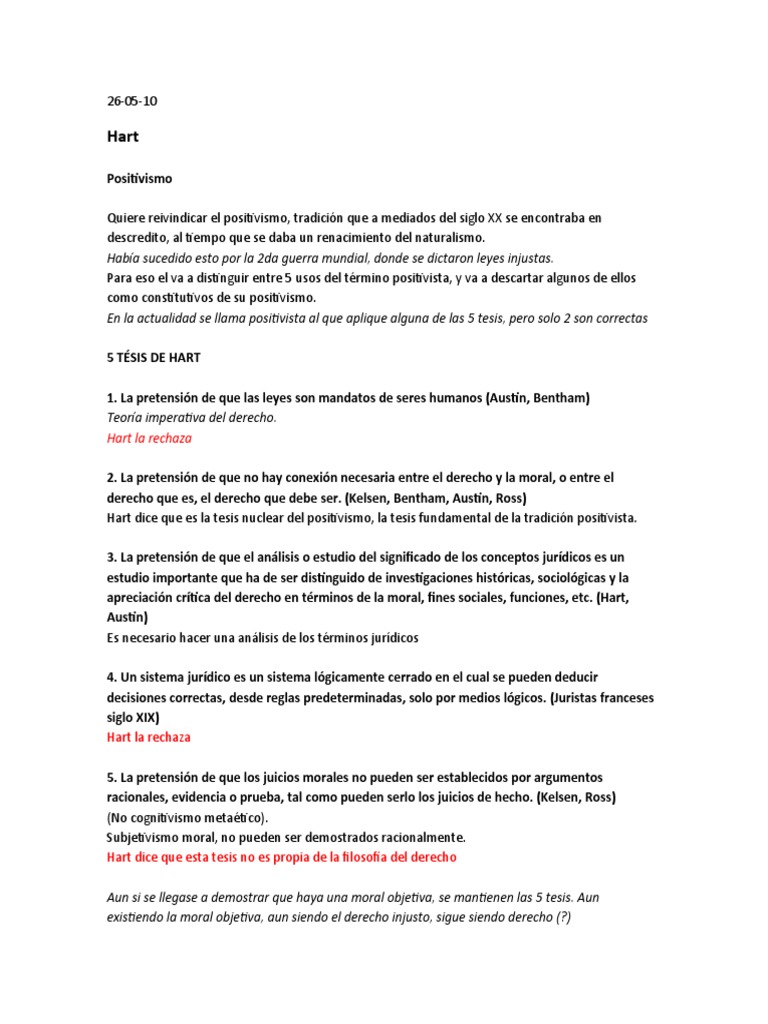 26-05-10

Hart

Positivismo

Quiere reivindicar el positivismo, tradición que a mediados del siglo XX se encontraba en descredito, al tiempo que se daba un renacimiento del naturalismo.
Había sucedido esto por la 2da guerra mundial, donde se dictaron leyes injustas.
Para eso el va a distinguir entre 5 usos del término positivista, y va a descartar algunos de ellos como constitutivos de su positivismo.
En la actualidad se llama positivista al que aplique alguna de las 5 tesis, pero solo 2 son correctas

5 TÉSIS DE HART

1. La pretensión de que las leyes son mandatos de seres humanos (Austin, Bentham)
Teoría imperativa del derecho.
Hart la rechaza

2. La pretensión de que no hay conexión necesaria entre el derecho y la moral, o entre el derecho que es, el derecho que debe ser. (Kelsen, Bentham, Austin, Ross)
Hart dice que es la tesis nuclear del positivismo, la tesis fundamental de la tradición positivista.

3. La pretensión de que el análisis o estudio del significado de los conceptos jurídicos es un estudio importante que ha de ser distinguido de investigaciones históricas, sociológicas y la apreciación crítica del derecho en términos de la moral, fines sociales, funciones, etc. (Hart, Austin)
Es necesario hacer una análisis de los términos jurídicos

4. Un sistema jurídico es un sistema lógicamente cerrado en el cual se pueden deducir decisiones correctas, desde reglas predeterminadas, solo por medios lógicos. (Juristas franceses siglo XIX)
Hart la rechaza

5. La pretensión de que los juicios morales no pueden ser establecidos por argumentos racionales, evidencia o prueba, tal como pueden serlo los juicios de hecho. (Kelsen, Ross)
(No cognitivismo metaético).
Subjetivismo moral, no pueden ser demostrados racionalmente.
Hart dice que esta tesis no es propia de la filosofía del derecho

Aun si se llegase a demostrar que haya una moral objetiva, se mantienen las 5 tesis. Aun existiendo la moral objetiva, aun siendo el derecho injusto, sigue siendo derecho (?)